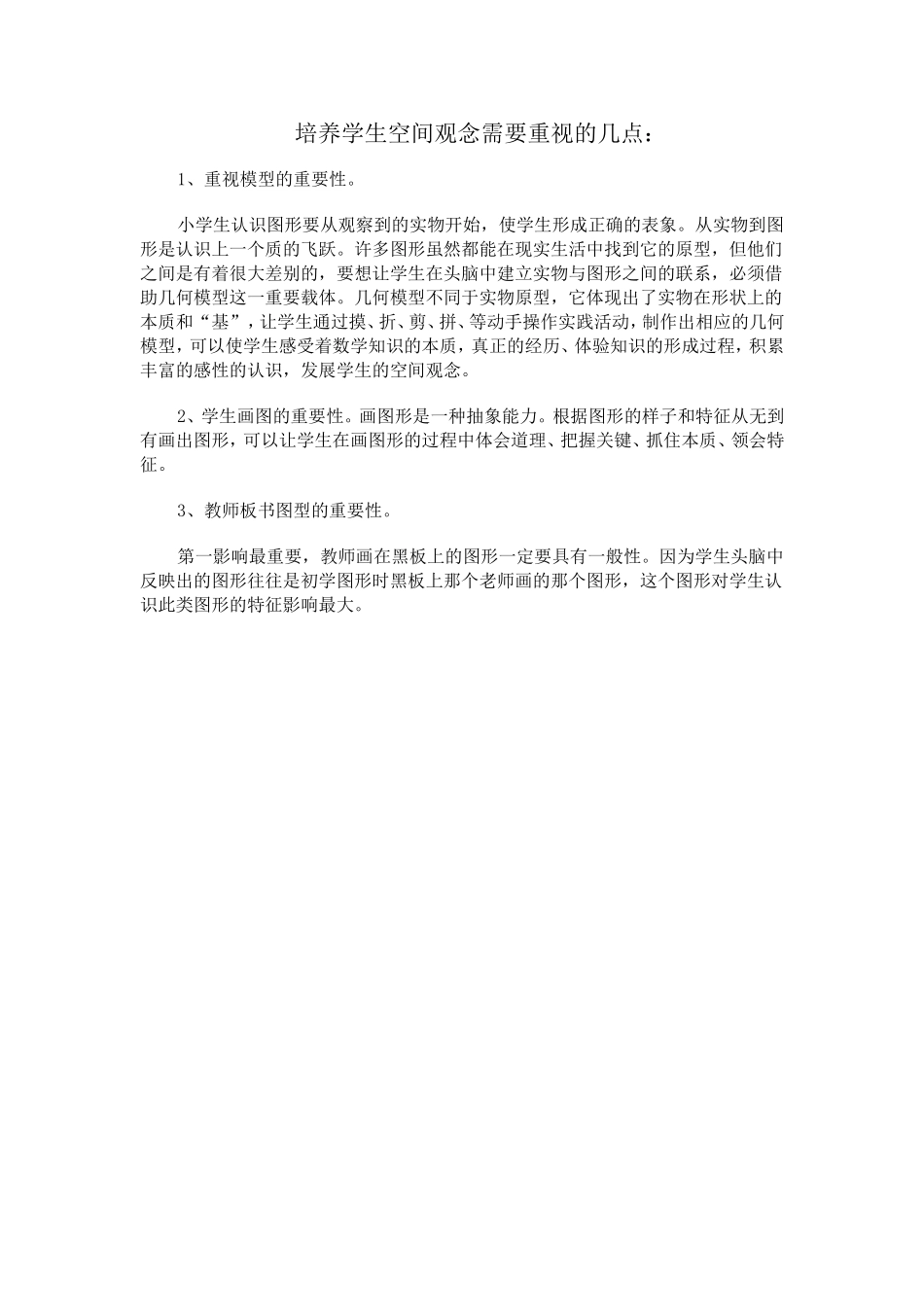 培养学生空间观念需要重视的几点：

1、重视模型的重要性。

小学生认识图形要从观察到的实物开始，使学生形成正确的表象。从实物到图形是认识上一个质的飞跃。许多图形虽然都能在现实生活中找到它的原型，但他们之间是有着很大差别的，要想让学生在头脑中建立实物与图形之间的联系，必须借助几何模型这一重要载体。几何模型不同于实物原型，它体现出了实物在形状上的本质和“基”，让学生通过摸、折、剪、拼、等动手操作实践活动，制作出相应的几何模型，可以使学生感受着数学知识的本质，真正的经历、体验知识的形成过程，积累丰富的感性的认识，发展学生的空间观念。

2、学生画图的重要性。画图形是一种抽象能力。根据图形的样子和特征从无到有画出图形，可以让学生在画图形的过程中体会道理、把握关键、抓住本质、领会特征。

3、教师板书图型的重要性。

第一影响最重要，教师画在黑板上的图形一定要具有一般性。因为学生头脑中反映出的图形往往是初学图形时黑板上那个老师画的那个图形，这个图形对学生认识此类图形的特征影响最大。